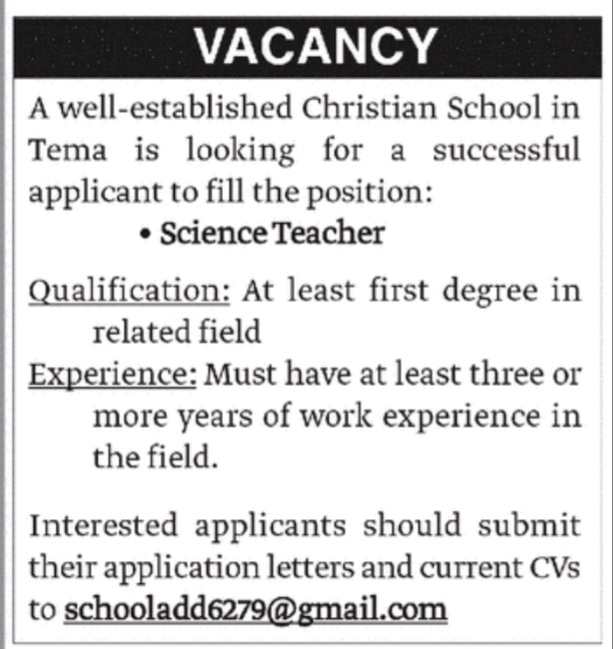 VACANCY

A well-established Christian School in Tema is looking for a successful applicant to fill the position:

• Science Teacher

Qualification: At least first degree in related field

Experience: Must have at least three or more years of work experience in the field.

Interested applicants should submit their application letters and current CVs to schooladd6279@gmail.com